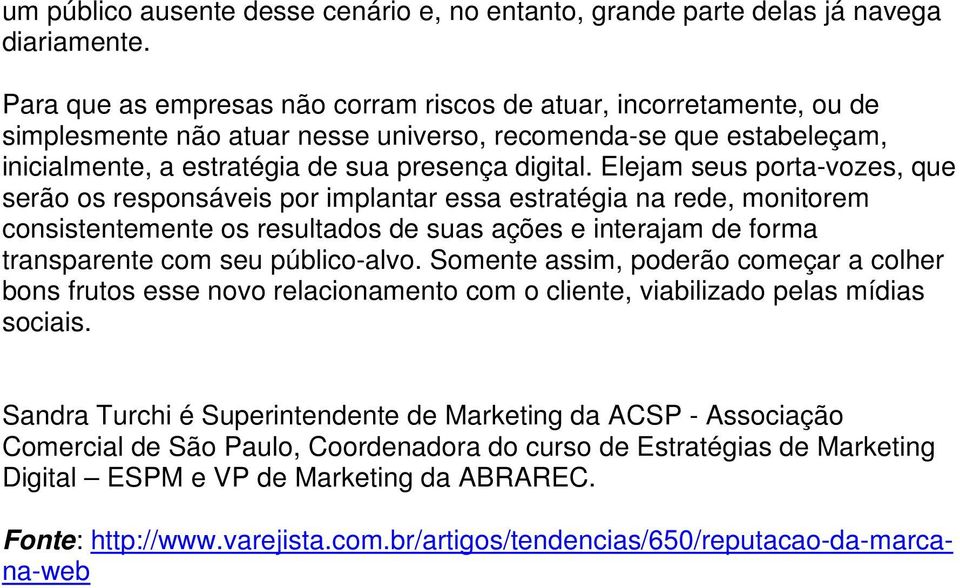 um público ausente desse cenário e, no entanto, grande parte delas já navega diariamente.

Para que as empresas não corram riscos de atuar, incorretamente, ou de simplesmente não atuar nesse universo, recomenda-se que estabeleçam, inicialmente, a estratégia de sua presença digital. Elejam seus porta-vozes, que serão os responsáveis por implantar essa estratégia na rede, monitorem consistentemente os resultados de suas ações e interajam de forma transparente com seu público-alvo. Somente assim, poderão começar a colher bons frutos esse novo relacionamento com o cliente, viabilizado pelas mídias sociais.

Sandra Turchi é Superintendente de Marketing da ACSP - Associação Comercial de São Paulo, Coordenadora do curso de Estratégias de Marketing Digital – ESPM e VP de Marketing da ABRAREC.

Fonte: http://www.varejista.com.br/artigos/tendencias/650/reputacao-da-marca-na-web